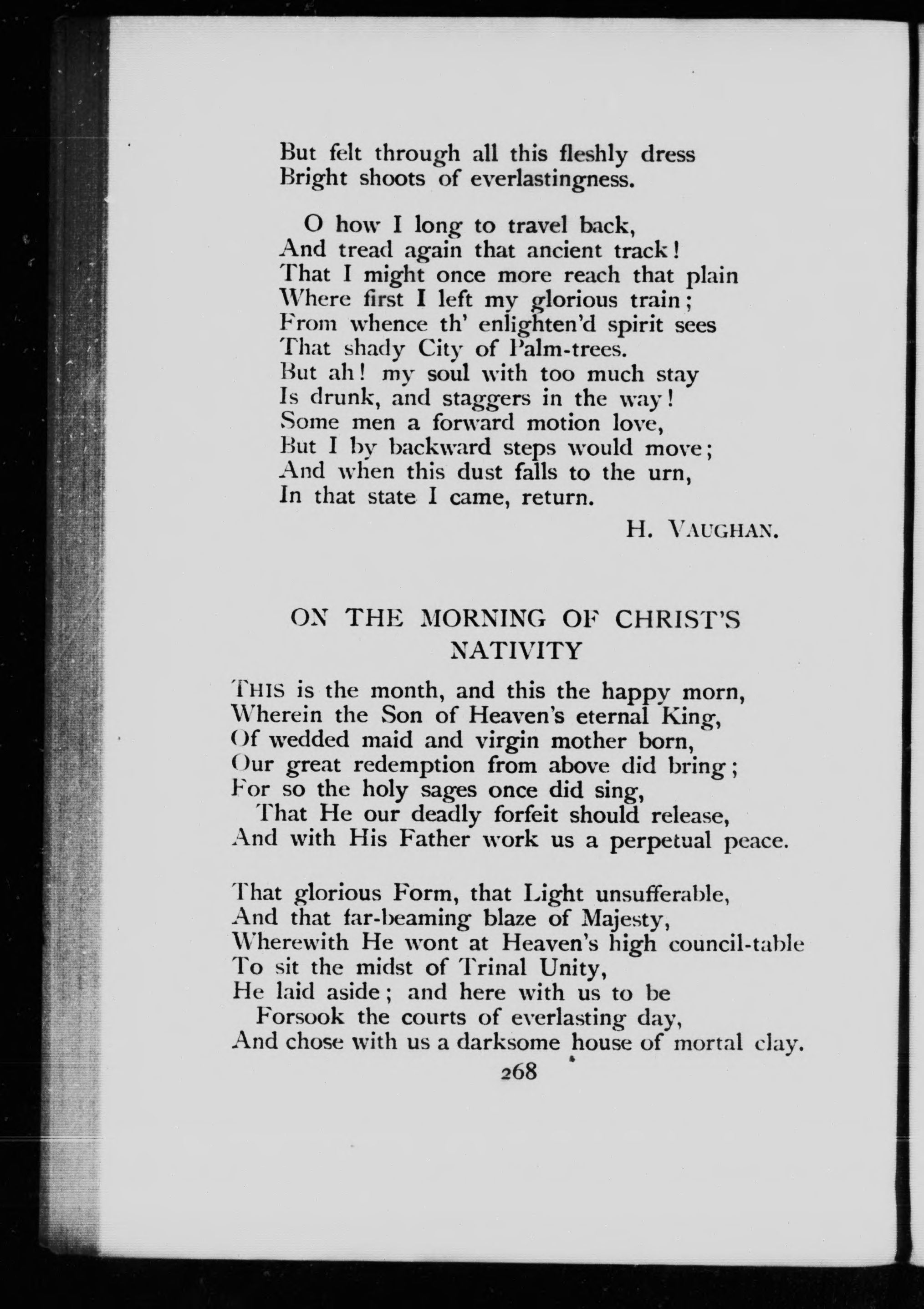 But felt through all this fleshly dress
Bright shoots of everlastingness.

O how I long to travel back,
And tread again that ancient track!
That I might once more reach that plain
Where first I left my glorious train;
From whence th' enlighten'd spirit sees
That shady City of Palm-trees.
But ah! my soul with too much stay
Is drunk, and staggers in the way!
Some men a forward motion love,
But I by backward steps would move;
And when this dust falls to the urn,
In that state I came, return.

H. VAUGHAN.

ON THE MORNING OF CHRIST'S NATIVITY

THIS is the month, and this the happy morn,
Wherein the Son of Heaven's eternal King,
Of wedded maid and virgin mother born,
Our great redemption from above did bring;
For so the holy sages once did sing,
That He our deadly forfeit should release,
And with His Father work us a perpetual peace.

That glorious Form, that Light unsufferable,
And that far-beaming blaze of Majesty,
Wherewith He wont at Heaven's high council-table
To sit the midst of Trinal Unity,
He laid aside; and here with us to be
Forsook the courts of everlasting day,
And chose with us a darksome house of mortal clay.

268